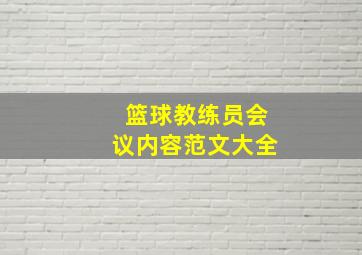 篮球教练员会议内容范文大全